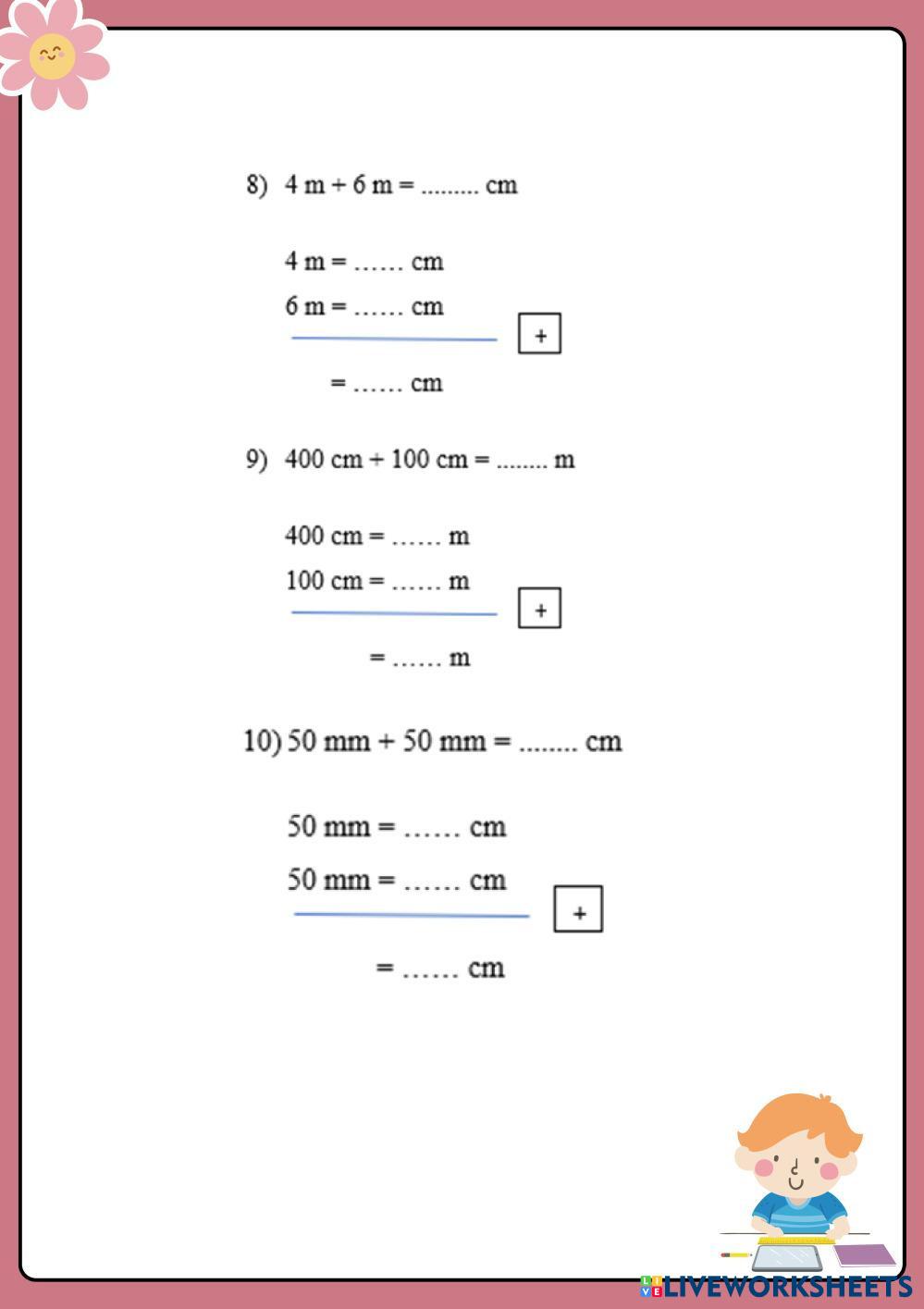 8) 4 m + 6 m = ......... cm

4 m = …… cm

6 m = …… cm

+

= …… cm

9) 400 cm + 100 cm = ........ m

400 cm = …… m

100 cm = …… m

+

= …… m

10) 50 mm + 50 mm = ........ cm

50 mm = …… cm

50 mm = …… cm

+

= …… cm

LIVEWORKSHEETS